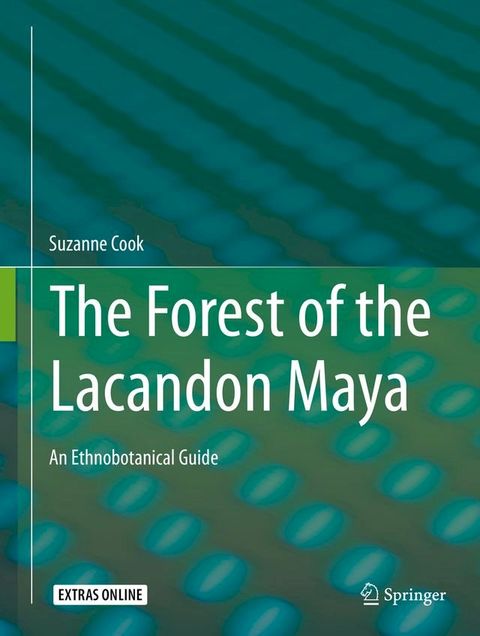 Suzanne Cook

The Forest of the Lacandon Maya

An Ethnobotanical Guide

EXTRAS ONLINE

Springer